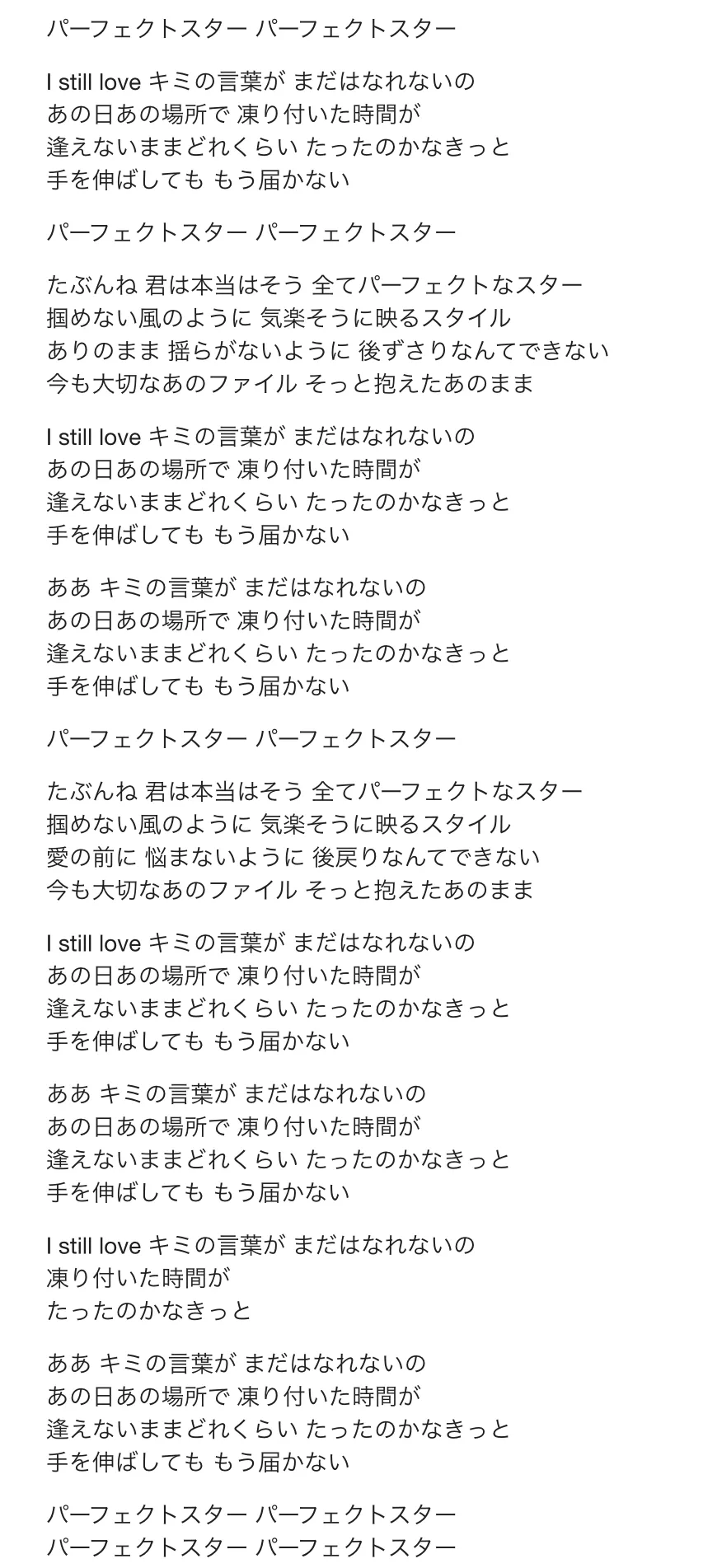 パーフェクトスター パーフェクトスター

I still love キミの言葉が まだはなれないの
あの日あの場所で 凍り付いた時間が
逢えないままどれくらい たったのかなきっと
手を伸ばしても もう届かない

パーフェクトスター パーフェクトスター

たぶんね 君は本当はそう 全てパーフェクトなスター
掴めない風のように 気楽そうに映るスタイル
ありのまま 揺らがないように 後ずさりなんてできない
今も大切なあのファイル そっと抱えたあのまま

I still love キミの言葉が まだはなれないの
あの日あの場所で 凍り付いた時間が
逢えないままどれくらい たったのかなきっと
手を伸ばしても もう届かない

ああ キミの言葉が まだはなれないの
あの日あの場所で 凍り付いた時間が
逢えないままどれくらい たったのかなきっと
手を伸ばしても もう届かない

パーフェクトスター パーフェクトスター

たぶんね 君は本当はそう 全てパーフェクトなスター
掴めない風のように 気楽そうに映るスタイル
愛の前に 悩まないように 後戻りなんてできない
今も大切なあのファイル そっと抱えたあのまま

I still love キミの言葉が まだはなれないの
あの日あの場所で 凍り付いた時間が
逢えないままどれくらい たったのかなきっと
手を伸ばしても もう届かない

ああ キミの言葉が まだはなれないの
あの日あの場所で 凍り付いた時間が
逢えないままどれくらい たったのかなきっと
手を伸ばしても もう届かない

I still love キミの言葉が まだはなれないの
凍り付いた時間が
たったのかなきっと

ああ キミの言葉が まだはなれないの
あの日あの場所で 凍り付いた時間が
逢えないままどれくらい たったのかなきっと
手を伸ばしても もう届かない

パーフェクトスター パーフェクトスター
パーフェクトスター パーフェクトスター